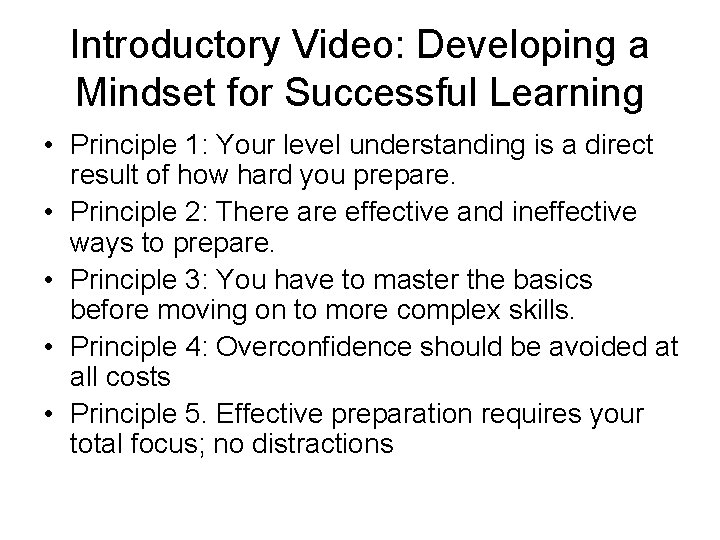 Introductory Video: Developing a Mindset for Successful Learning

• Principle 1: Your level understanding is a direct result of how hard you prepare.
• Principle 2: There are effective and ineffective ways to prepare.
• Principle 3: You have to master the basics before moving on to more complex skills.
• Principle 4: Overconfidence should be avoided at all costs
• Principle 5. Effective preparation requires your total focus; no distractions